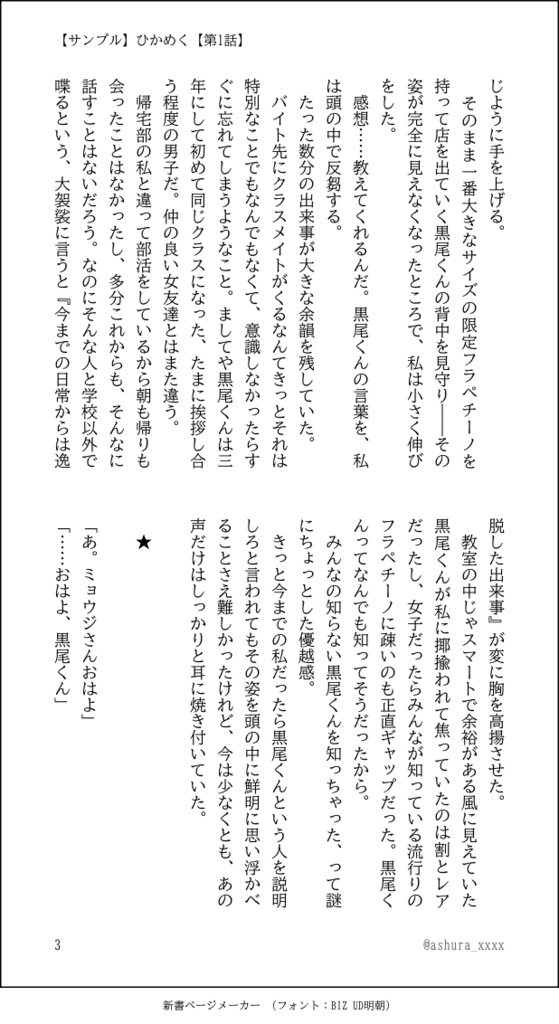 【サンプル】ひかめく【第1話】

じように手を上げる。
そのまま一番大きなサイズの限定フラペチーノを持って店を出ていく黒尾くんの背中を見守り――その姿が完全に見えなくなったところで、私は小さく伸びをした。
感想……教えてくれるんだ。黒尾くんの言葉を、私は頭の中で反芻する。
たった数分の出来事が大きな余韻を残していた。
バイト先にクラスメイトがくるなんてきっとそれは特別なことでもなんでもなくて、意識しなかったらすぐに忘れてしまうようなこと。ましてや黒尾くんは三年にして初めて同じクラスになった、たまに挨拶し合う程度の男子だ。仲の良い女友達とはまた違う。
帰宅部の私と違って部活をしているから朝も帰りも会ったことはなかったし、多分これからも、そんなに話すことはないだろう。なのにそんな人と学校以外で喋るという、大袈裟に言うと『今までの日常からは逸脱した出来事』が変に胸を高揚させた。
教室の中じゃスマートで余裕がある風に見えていた黒尾くんが私に揶揄われて焦っていたのは割とレアだったし、女子だったらみんなが知っている流行りのフラペチーノに疎いのも正直ギャップだった。黒尾くんってなんでも知ってそうだったから。
みんなの知らない黒尾くんを知っちゃった、って謎にちょっとした優越感。
きっと今までの私だったら黒尾くんという人を説明しろと言われてもその姿を頭の中に鮮明に思い浮かべることさえ難しかったけれど、今は少なくとも、あの声だけはしっかりと耳に焼き付いていた。

★

「あ。ミョウジさんおはよ」
「……おはよ、黒尾くん」

3

@ashura_xxxx

新書ページメーカー　（フォント：BIZ UD明朝）